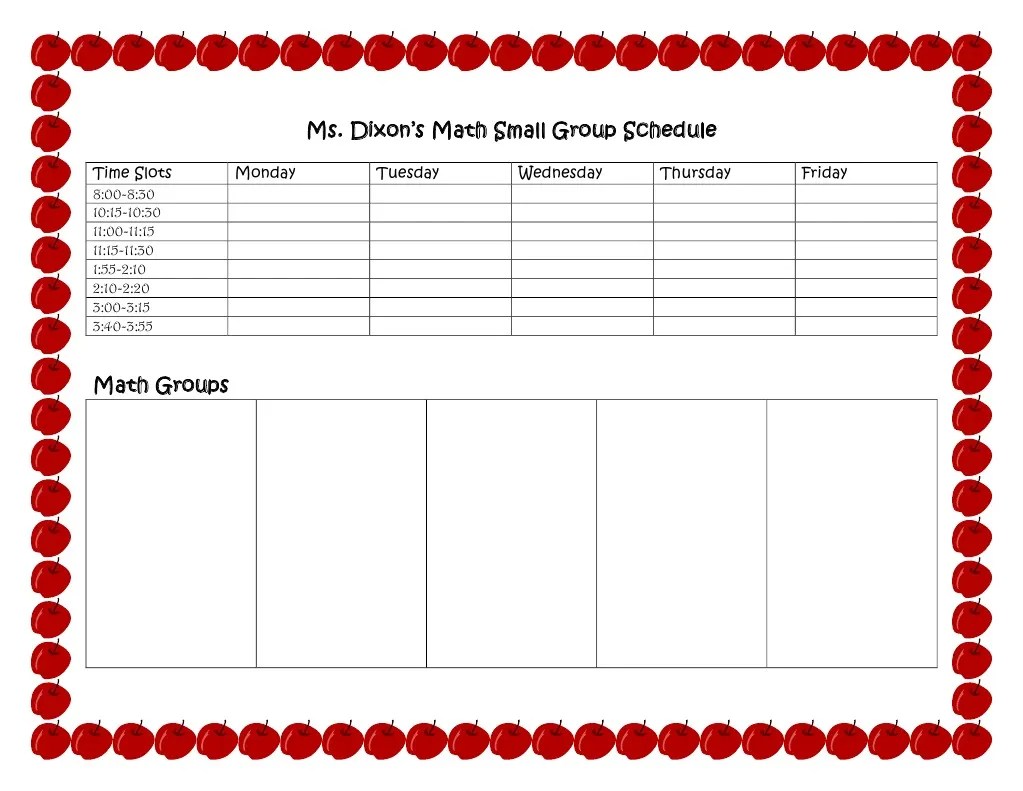 Ms. Dixon's Math Small Group Schedule

| Time Slots | Monday | Tuesday | Wednesday | Thursday | Friday |
|---|---|---|---|---|---|
| 8:00-8:30 | | | | | |
| 10:15-10:30 | | | | | |
| 11:00-11:15 | | | | | |
| 11:15-11:30 | | | | | |
| 1:55-2:10 | | | | | |
| 2:10-2:20 | | | | | |
| 3:00-3:15 | | | | | |
| 3:40-3:55 | | | | | |

Math Groups